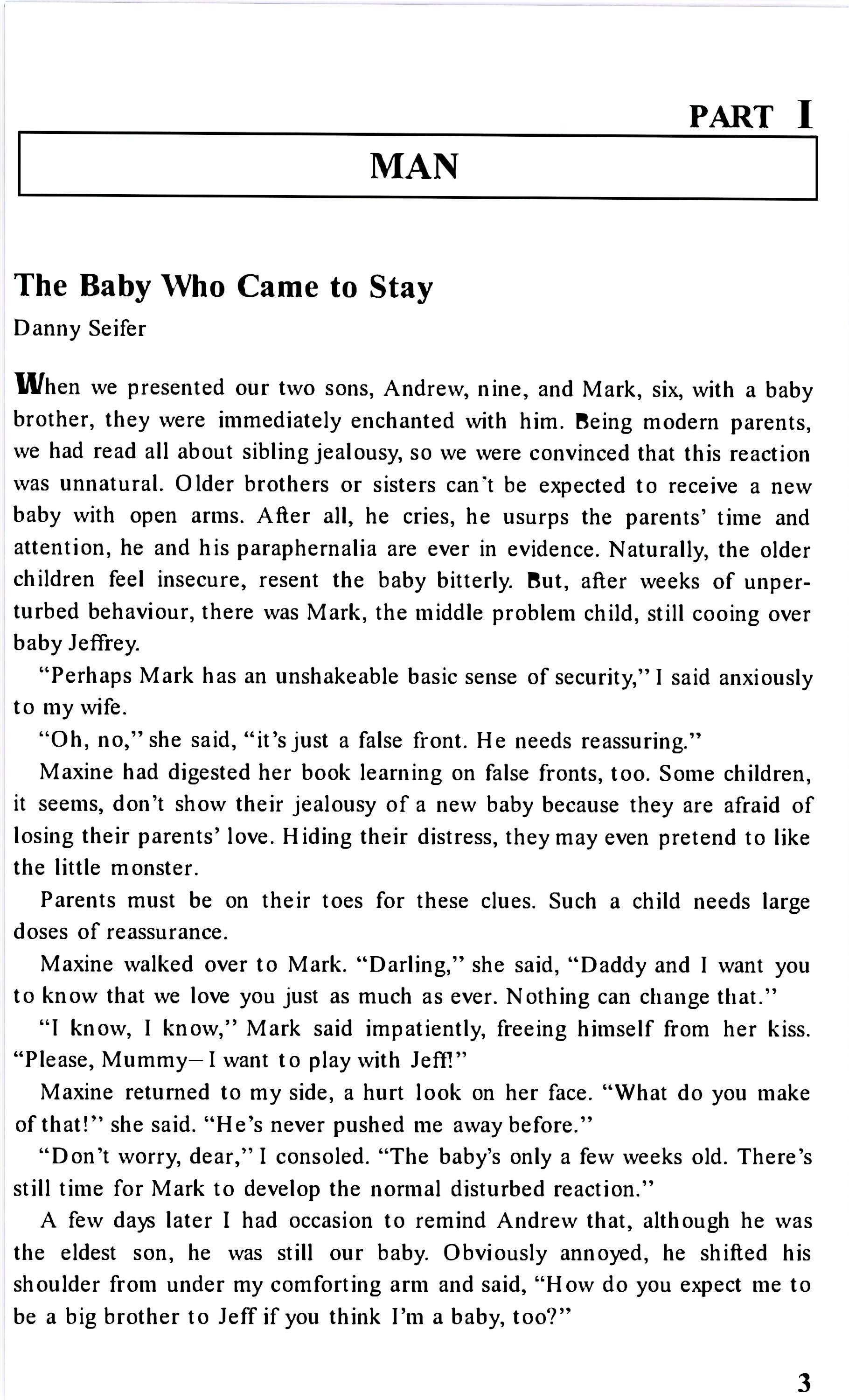 PART I

MAN

The Baby Who Came to Stay

Danny Seifer

When we presented our two sons, Andrew, nine, and Mark, six, with a baby brother, they were immediately enchanted with him. Being modern parents, we had read all about sibling jealousy, so we were convinced that this reaction was unnatural. Older brothers or sisters can't be expected to receive a new baby with open arms. After all, he cries, he usurps the parents' time and attention, he and his paraphernalia are ever in evidence. Naturally, the older children feel insecure, resent the baby bitterly. But, after weeks of unperturbed behaviour, there was Mark, the middle problem child, still cooing over baby Jeffrey.

"Perhaps Mark has an unshakeable basic sense of security," I said anxiously to my wife.

"Oh, no," she said, "it's just a false front. He needs reassuring."

Maxine had digested her book learning on false fronts, too. Some children, it seems, don't show their jealousy of a new baby because they are afraid of losing their parents' love. Hiding their distress, they may even pretend to like the little monster.

Parents must be on their toes for these clues. Such a child needs large doses of reassurance.

Maxine walked over to Mark. "Darling," she said, "Daddy and I want you to know that we love you just as much as ever. Nothing can change that."

"I know, I know," Mark said impatiently, freeing himself from her kiss. "Please, Mummy—I want to play with Jeff!"

Maxine returned to my side, a hurt look on her face. "What do you make of that!" she said. "He's never pushed me away before."

"Don't worry, dear," I consoled. "The baby's only a few weeks old. There's still time for Mark to develop the normal disturbed reaction."

A few days later I had occasion to remind Andrew that, although he was the eldest son, he was still our baby. Obviously annoyed, he shifted his shoulder from under my comforting arm and said, "How do you expect me to be a big brother to Jeff if you think I'm a baby, too?"

3